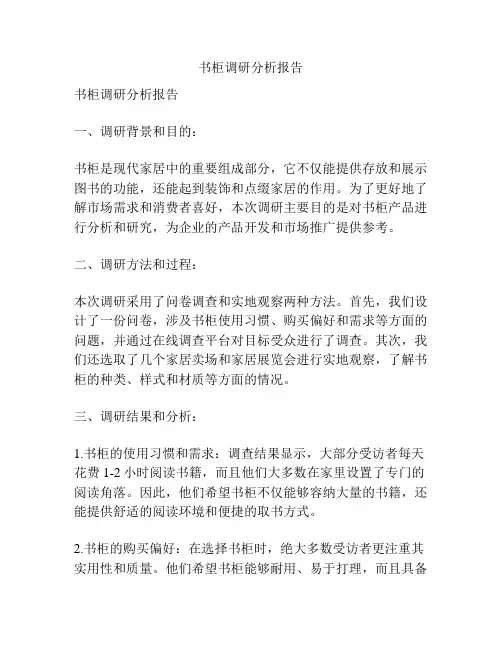 书柜调研分析报告

书柜调研分析报告

一、调研背景和目的：

书柜是现代家居中的重要组成部分，它不仅能提供存放和展示图书的功能，还能起到装饰和点缀家居的作用。为了更好地了解市场需求和消费者喜好，本次调研主要目的是对书柜产品进行分析和研究，为企业的产品开发和市场推广提供参考。

二、调研方法和过程：

本次调研采用了问卷调查和实地观察两种方法。首先，我们设计了一份问卷，涉及书柜使用习惯、购买偏好和需求等方面的问题，并通过在线调查平台对目标受众进行了调查。其次，我们还选取了几个家居卖场和家居展览会进行实地观察，了解书柜的种类、样式和材质等方面的情况。

三、调研结果和分析：

1.书柜的使用习惯和需求：调查结果显示，大部分受访者每天花费 1-2 小时阅读书籍，而且他们大多数在家里设置了专门的阅读角落。因此，他们希望书柜不仅能够容纳大量的书籍，还能提供舒适的阅读环境和便捷的取书方式。

2.书柜的购买偏好：在选择书柜时，绝大多数受访者更注重其实用性和质量。他们希望书柜能够耐用、易于打理，而且具备